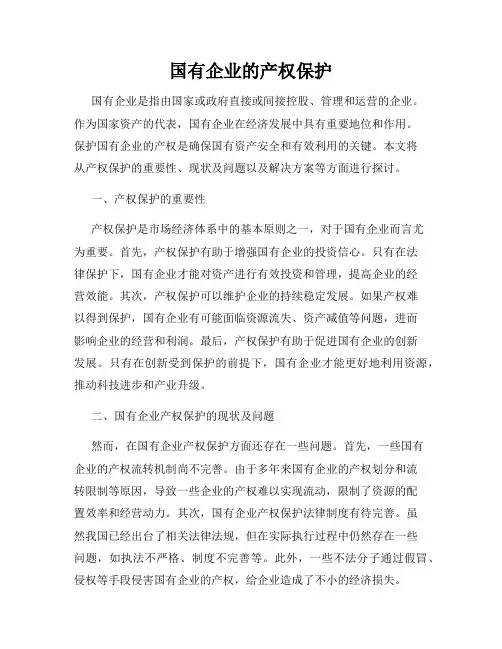 国有企业的产权保护

国有企业是指由国家或政府直接或间接控股、管理和运营的企业。作为国家资产的代表，国有企业在经济发展中具有重要地位和作用。保护国有企业的产权是确保国有资产安全和有效利用的关键。本文将从产权保护的重要性、现状及问题以及解决方案等方面进行探讨。

一、产权保护的重要性

产权保护是市场经济体系中的基本原则之一，对于国有企业而言尤为重要。首先，产权保护有助于增强国有企业的投资信心。只有在法律保护下，国有企业才能对资产进行有效投资和管理，提高企业的经营效能。其次，产权保护可以维护企业的持续稳定发展。如果产权难以得到保护，国有企业有可能面临资源流失、资产减值等问题，进而影响企业的经营和利润。最后，产权保护有助于促进国有企业的创新发展。只有在创新受到保护的前提下，国有企业才能更好地利用资源，推动科技进步和产业升级。

二、国有企业产权保护的现状及问题

然而，在国有企业产权保护方面还存在一些问题。首先，一些国有企业的产权流转机制尚不完善。由于多年来国有企业的产权划分和流转限制等原因，导致一些企业的产权难以实现流动，限制了资源的配置效率和经营动力。其次，国有企业产权保护法律制度有待完善。虽然我国已经出台了相关法律法规，但在实际执行过程中仍然存在一些问题，如执法不严格、制度不完善等。此外，一些不法分子通过假冒、侵权等手段侵害国有企业的产权，给企业造成了不小的经济损失。